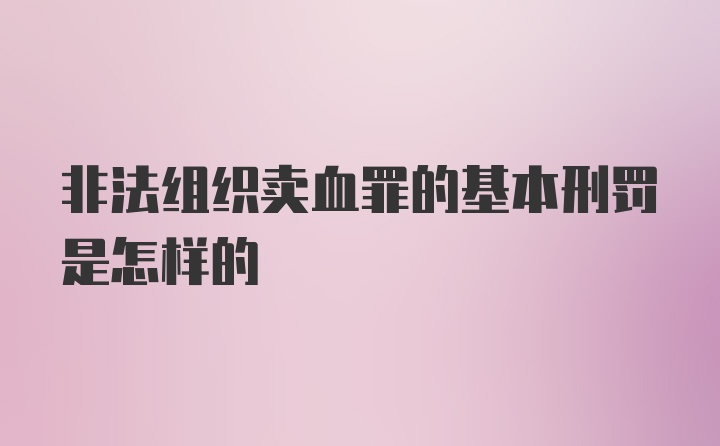 非法组织卖血罪的基本刑罚是怎样的